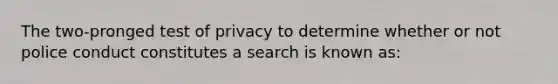 The two-pronged test of privacy to determine whether or not police conduct constitutes a search is known as: